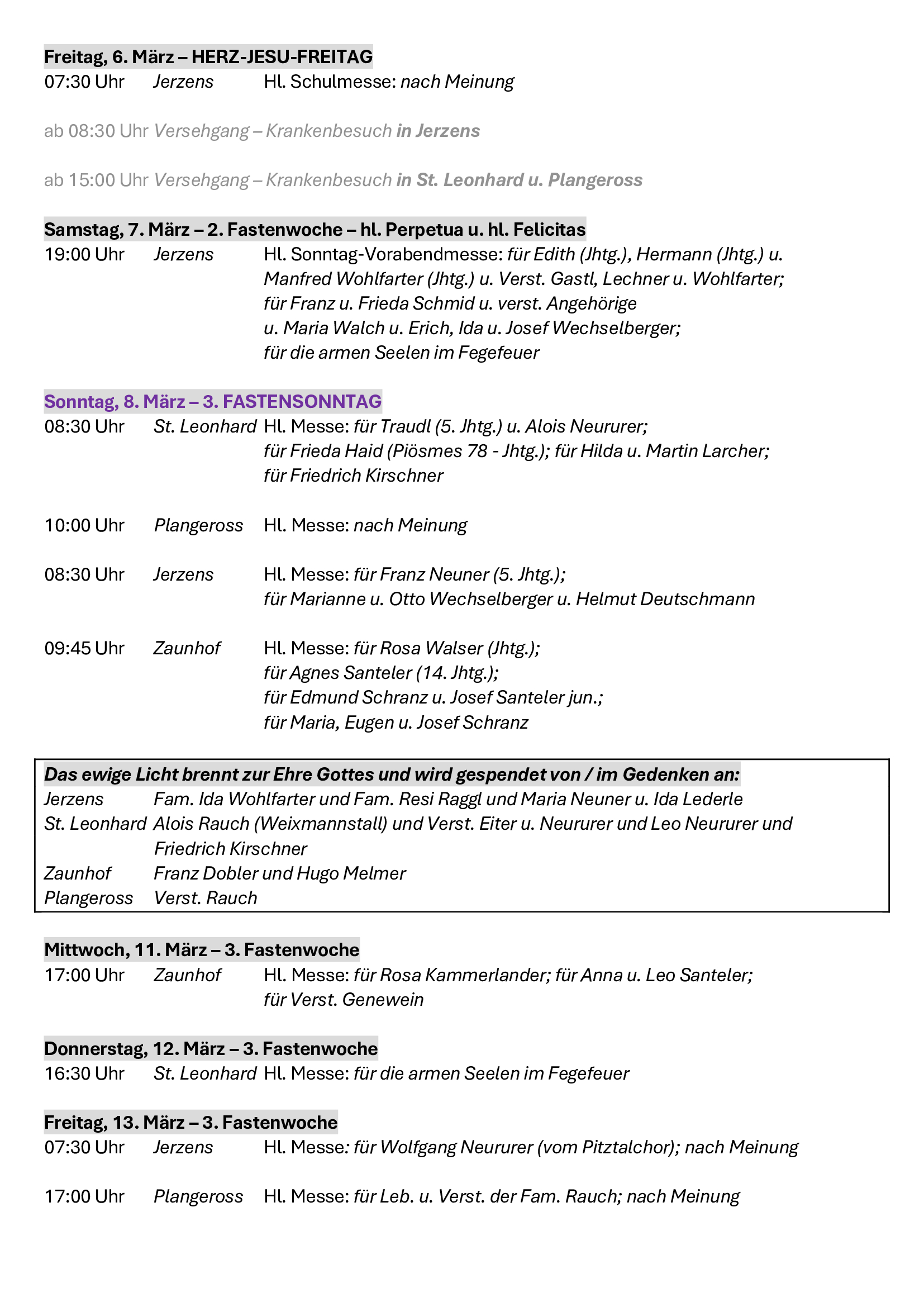 Freitag, 6. März – HERZ-JESU-FREITAG
07:30 Uhr Jerzens Hl. Schulmesse: nach Meinung

ab 08:30 Uhr Versehgang – Krankenbesuch in Jerzens

ab 15:00 Uhr Versehgang – Krankenbesuch in St. Leonhard u. Plangeross

Samstag, 7. März – 2. Fastenwoche – hl. Perpetua u. hl. Felicitas
19:00 Uhr Jerzens Hl. Sonntag-Vorabendmesse: für Edith (Jhtg.), Hermann (Jhtg.) u. Manfred Wohlfarter (Jhtg.) u. Verst. Gastl, Lechner u. Wohlfarter; für Franz u. Frieda Schmid u. verst. Angehörige u. Maria Walch u. Erich, Ida u. Josef Wechselberger; für die armen Seelen im Fegefeuer

Sonntag, 8. März – 3. FASTENSONNTAG
08:30 Uhr St. Leonhard Hl. Messe: für Traudl (5. Jhtg.) u. Alois Neururer; für Frieda Haid (Piösmes 78 - Jhtg.); für Hilda u. Martin Larcher; für Friedrich Kirschner

10:00 Uhr Plangeross Hl. Messe: nach Meinung

08:30 Uhr Jerzens Hl. Messe: für Franz Neuner (5. Jhtg.); für Marianne u. Otto Wechselberger u. Helmut Deutschmann

09:45 Uhr Zaunhof Hl. Messe: für Rosa Walser (Jhtg.); für Agnes Santeler (14. Jhtg.); für Edmund Schranz u. Josef Santeler jun.; für Maria, Eugen u. Josef Schranz

Das ewige Licht brennt zur Ehre Gottes und wird gespendet von / im Gedenken an:
Jerzens Fam. Ida Wohlfarter und Fam. Resi Raggl und Maria Neuner u. Ida Lederle
St. Leonhard Alois Rauch (Weixmannstall) und Verst. Eiter u. Neururer und Leo Neururer und Friedrich Kirschner
Zaunhof Franz Dobler und Hugo Melmer
Plangeross Verst. Rauch

Mittwoch, 11. März – 3. Fastenwoche
17:00 Uhr Zaunhof Hl. Messe: für Rosa Kammerlander; für Anna u. Leo Santeler; für Verst. Genewein

Donnerstag, 12. März – 3. Fastenwoche
16:30 Uhr St. Leonhard Hl. Messe: für die armen Seelen im Fegefeuer

Freitag, 13. März – 3. Fastenwoche
07:30 Uhr Jerzens Hl. Messe: für Wolfgang Neururer (vom Pitztalchor); nach Meinung

17:00 Uhr Plangeross Hl. Messe: für Leb. u. Verst. der Fam. Rauch; nach Meinung